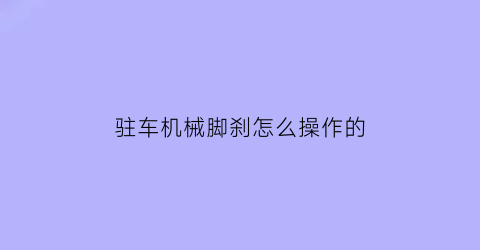 驻车机械脚刹怎么操作的